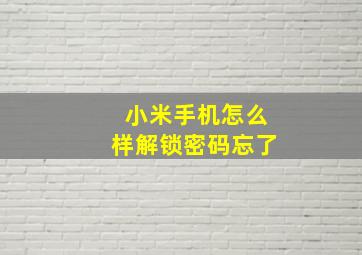 小米手机怎么样解锁密码忘了